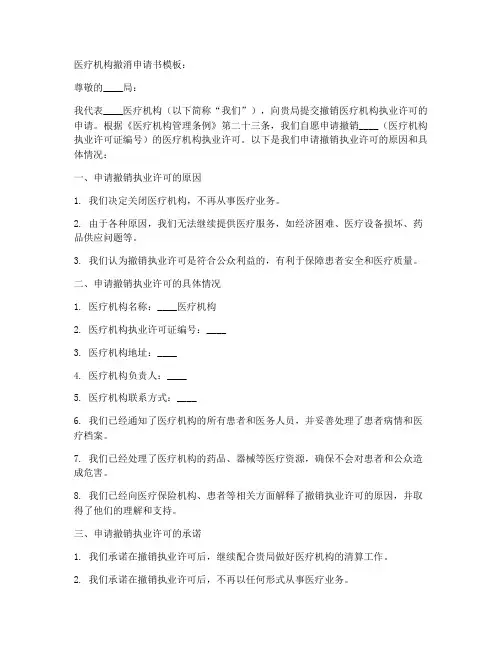 医疗机构撤消申请书模板：

尊敬的____局：

我代表____医疗机构（以下简称“我们”），向贵局提交撤销医疗机构执业许可的申请。根据《医疗机构管理条例》第二十三条，我们自愿申请撤销____（医疗机构执业许可证编号）的医疗机构执业许可。以下是我们申请撤销执业许可的原因和具体情况：

一、申请撤销执业许可的原因

1. 我们决定关闭医疗机构，不再从事医疗业务。

2. 由于各种原因，我们无法继续提供医疗服务，如经济困难、医疗设备损坏、药品供应问题等。

3. 我们认为撤销执业许可是符合公众利益的，有利于保障患者安全和医疗质量。

二、申请撤销执业许可的具体情况

1. 医疗机构名称：____医疗机构

2. 医疗机构执业许可证编号：____

3. 医疗机构地址：____

4. 医疗机构负责人：____

5. 医疗机构联系方式：____

6. 我们已经通知了医疗机构的所有患者和医务人员，并妥善处理了患者病情和医疗档案。

7. 我们已经处理了医疗机构的药品、器械等医疗资源，确保不会对患者和公众造成危害。

8. 我们已经向医疗保险机构、患者等相关方面解释了撤销执业许可的原因，并取得了他们的理解和支持。

三、申请撤销执业许可的承诺

1. 我们承诺在撤销执业许可后，继续配合贵局做好医疗机构的清算工作。

2. 我们承诺在撤销执业许可后，不再以任何形式从事医疗业务。